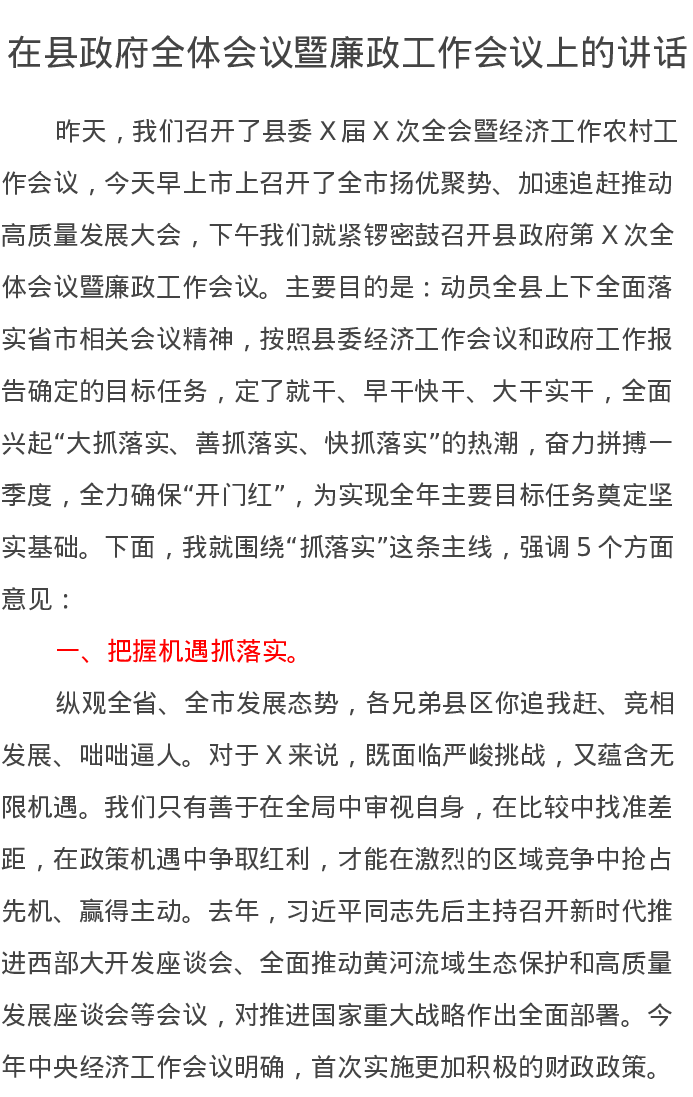 在县政府全体会议暨廉政工作会议上的讲话

昨天，我们召开了县委 X 届 X 次全会暨经济工作农村工作会议，今天早上市上召开了全市扬优聚势、加速追赶推动高质量发展大会，下午我们就紧锣密鼓召开县政府第 X 次全体会议暨廉政工作会议。主要目的是：动员全县上下全面落实省市相关会议精神，按照县委经济工作会议和政府工作报告确定的目标任务，定了就干、早干快干、大干实干，全面兴起“大抓落实、善抓落实、快抓落实”的热潮，奋力拼搏一季度，全力确保“开门红”，为实现全年主要目标任务奠定坚实基础。下面，我就围绕“抓落实”这条主线，强调 5 个方面意见：

一、把握机遇抓落实。

纵观全省、全市发展态势，各兄弟县区你追我赶、竞相发展、咄咄逼人。对于 X 来说，既面临严峻挑战，又蕴含无限机遇。我们只有善于在全局中审视自身，在比较中找准差距，在政策机遇中争取红利，才能在激烈的区域竞争中抢占先机、赢得主动。去年，习近平同志先后主持召开新时代推进西部大开发座谈会、全面推动黄河流域生态保护和高质量发展座谈会等会议，对推进国家重大战略作出全面部署。今年中央经济工作会议明确，首次实施更加积极的财政政策。